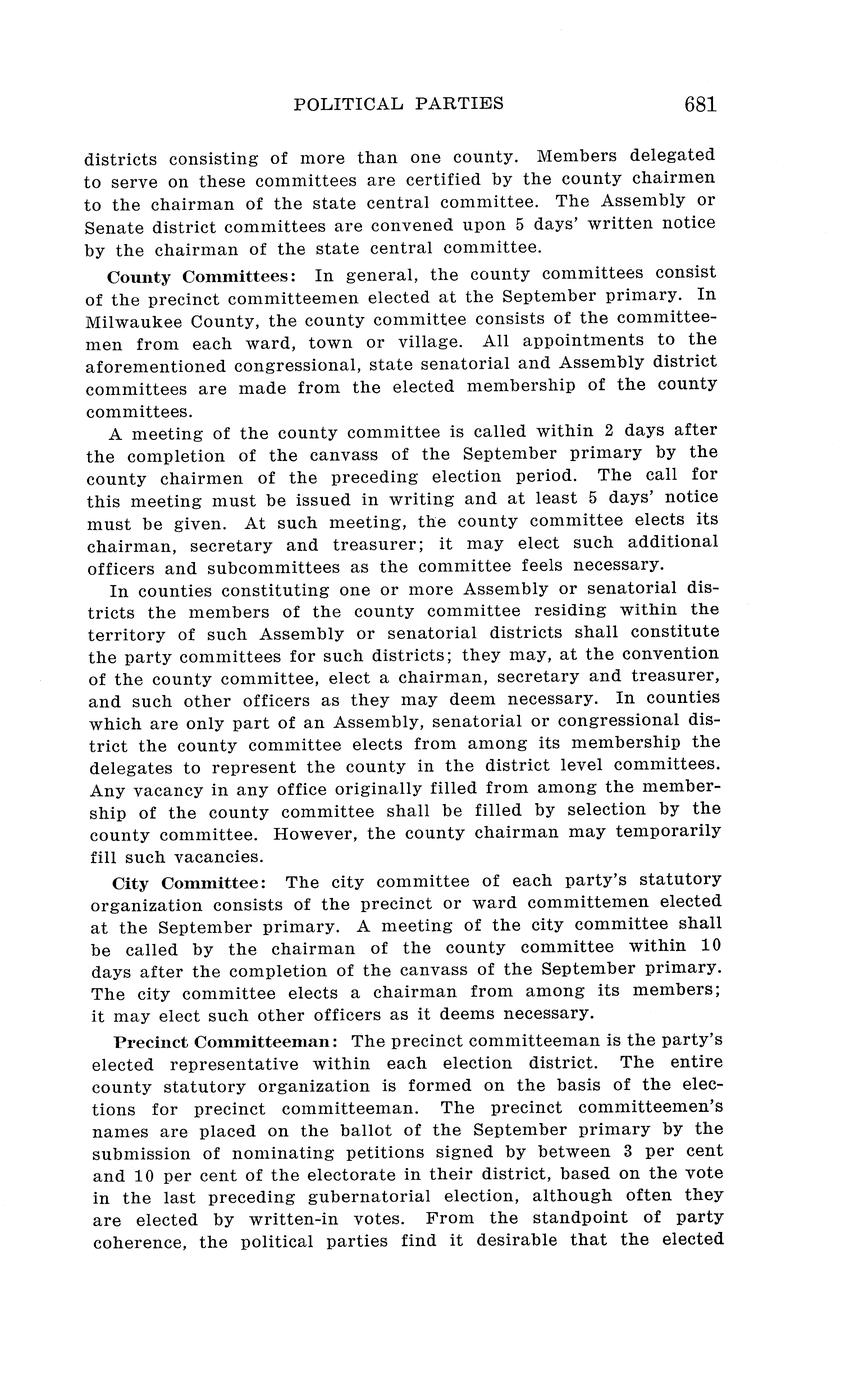 POLITICAL PARTIES 681

districts consisting of more than one county. Members delegated to serve on these committees are certified by the county chairmen to the chairman of the state central committee. The Assembly or Senate district committees are convened upon 5 days' written notice by the chairman of the state central committee.

County Committees: In general, the county committees consist of the precinct committeemen elected at the September primary. In Milwaukee County, the county committee consists of the committeemen from each ward, town or village. All appointments to the aforementioned congressional, state senatorial and Assembly district committees are made from the elected membership of the county committees.

A meeting of the county committee is called within 2 days after the completion of the canvass of the September primary by the county chairmen of the preceding election period. The call for this meeting must be issued in writing and at least 5 days' notice must be given. At such meeting, the county committee elects its chairman, secretary and treasurer; it may elect such additional officers and subcommittees as the committee feels necessary.

In counties constituting one or more Assembly or senatorial districts the members of the county committee residing within the territory of such Assembly or senatorial districts shall constitute the party committees for such districts; they may, at the convention of the county committee, elect a chairman, secretary and treasurer, and such other officers as they may deem necessary. In counties which are only part of an Assembly, senatorial or congressional district the county committee elects from among its membership the delegates to represent the county in the district level committees. Any vacancy in any office originally filled from among the membership of the county committee shall be filled by selection by the county committee. However, the county chairman may temporarily fill such vacancies.

City Committee: The city committee of each party's statutory organization consists of the precinct or ward committeemen elected at the September primary. A meeting of the city committee shall be called by the chairman of the county committee within 10 days after the completion of the canvass of the September primary. The city committee elects a chairman from among its members; it may elect such other officers as it deems necessary.

Precinct Committeeman: The precinct committeeman is the party's elected representative within each election district. The entire county statutory organization is formed on the basis of the elections for precinct committeeman. The precinct committeemen's names are placed on the ballot of the September primary by the submission of nominating petitions signed by between 3 per cent and 10 per cent of the electorate in their district, based on the vote in the last preceding gubernatorial election, although often they are elected by written-in votes. From the standpoint of party coherence, the political parties find it desirable that the elected